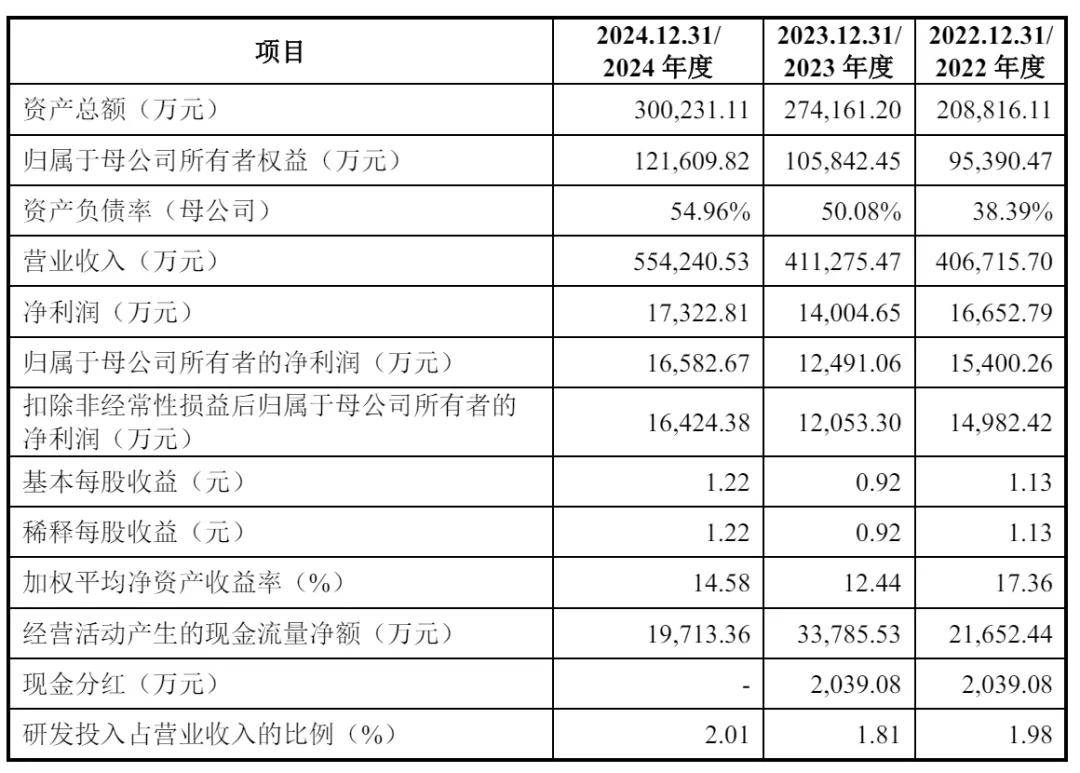 | 项目 | 2024.12.31/ 2024 年度 | 2023.12.31/ 2023 年度 | 2022.12.31/ 2022 年度 |
|---|---|---|---|
| 资产总额（万元） | 300,231.11 | 274,161.20 | 208,816.11 |
| 归属于母公司所有者权益（万元） | 121,609.82 | 105,842.45 | 95,390.47 |
| 资产负债率（母公司） | 54.96% | 50.08% | 38.39% |
| 营业收入（万元） | 554,240.53 | 411,275.47 | 406,715.70 |
| 净利润（万元） | 17,322.81 | 14,004.65 | 16,652.79 |
| 归属于母公司所有者的净利润（万元） | 16,582.67 | 12,491.06 | 15,400.26 |
| 扣除非经常性损益后归属于母公司所有者的净利润（万元） | 16,424.38 | 12,053.30 | 14,982.42 |
| 基本每股收益（元） | 1.22 | 0.92 | 1.13 |
| 稀释每股收益（元） | 1.22 | 0.92 | 1.13 |
| 加权平均净资产收益率（%） | 14.58 | 12.44 | 17.36 |
| 经营活动产生的现金流量净额（万元） | 19,713.36 | 33,785.53 | 21,652.44 |
| 现金分红（万元） | - | 2,039.08 | 2,039.08 |
| 研发投入占营业收入的比例（%） | 2.01 | 1.81 | 1.98 |